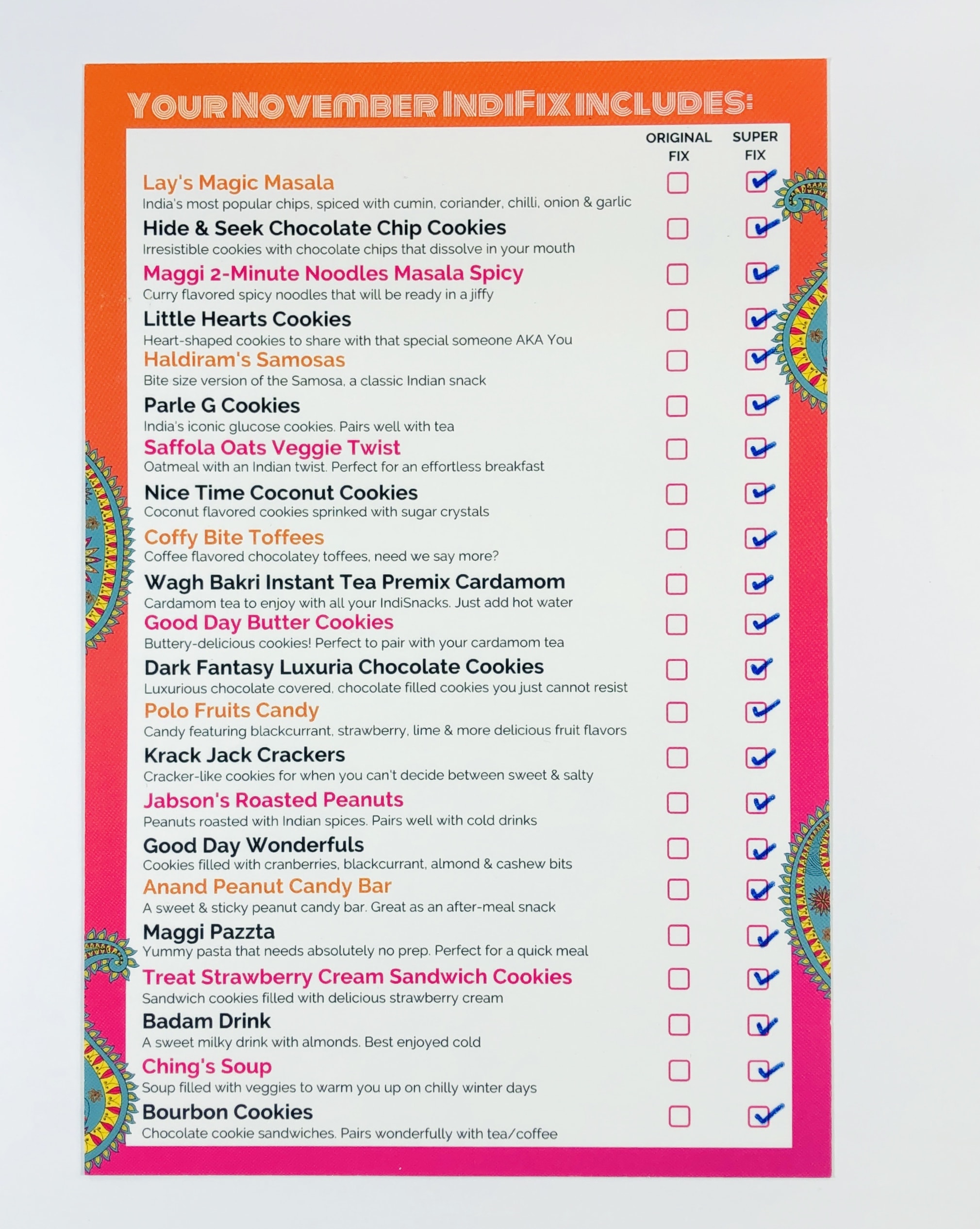 YOUR NOVEMBER INDIFIX INCLUDES:

ORIGINAL FIX SUPER FIX

Lay's Magic Masala
India's most popular chips, spiced with cumin, coriander, chilli, onion & garlic

Hide & Seek Chocolate Chip Cookies
Irresistible cookies with chocolate chips that dissolve in your mouth

Maggi 2-Minute Noodles Masala Spicy
Curry flavored spicy noodles that will be ready in a jiffy

Little Hearts Cookies
Heart-shaped cookies to share with that special someone AKA You

Haldiram's Samosas
Bite size version of the Samosa, a classic Indian snack

Parle G Cookies
India's iconic glucose cookies. Pairs well with tea

Saffola Oats Veggie Twist
Oatmeal with an Indian twist. Perfect for an effortless breakfast

Nice Time Coconut Cookies
Coconut flavored cookies sprinked with sugar crystals

Coffy Bite Toffees
Coffee flavored chocolatey toffees, need we say more?

Wagh Bakri Instant Tea Premix Cardamom
Cardamom tea to enjoy with all your IndiSnacks. Just add hot water

Good Day Butter Cookies
Buttery-delicious cookies! Perfect to pair with your cardamom tea

Dark Fantasy Luxuria Chocolate Cookies
Luxurious chocolate covered, chocolate filled cookies you just cannot resist

Polo Fruits Candy
Candy featuring blackcurrant, strawberry, lime & more delicious fruit flavors

Krack Jack Crackers
Cracker-like cookies for when you can't decide between sweet & salty

Jabson's Roasted Peanuts
Peanuts roasted with Indian spices. Pairs well with cold drinks

Good Day Wonderfuls
Cookies filled with cranberries, blackcurrant, almond & cashew bits

Anand Peanut Candy Bar
A sweet & sticky peanut candy bar. Great as an after-meal snack

Maggi Pazzta
Yummy pasta that needs absolutely no prep. Perfect for a quick meal

Treat Strawberry Cream Sandwich Cookies
Sandwich cookies filled with delicious strawberry cream

Badam Drink
A sweet milky drink with almonds. Best enjoyed cold

Ching's Soup
Soup filled with veggies to warm you up on chilly winter days

Bourbon Cookies
Chocolate cookie sandwiches. Pairs wonderfully with tea/coffee